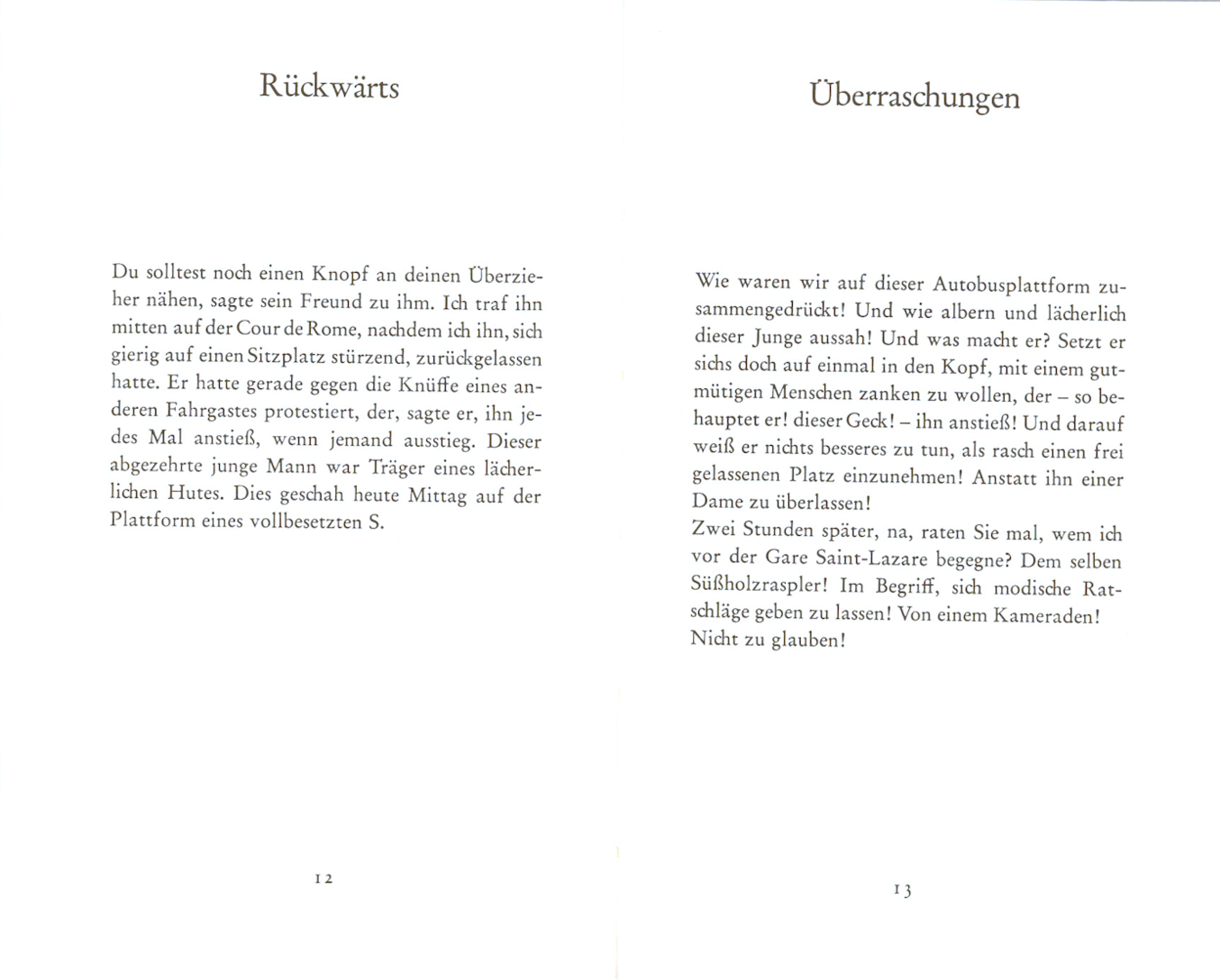 Rückwärts

Du solltest noch einen Knopf an deinen Überzieher nähen, sagte sein Freund zu ihm. Ich traf ihn mitten auf der Cour de Rome, nachdem ich ihn, sich gierig auf einen Sitzplatz stürzend, zurückgelassen hatte. Er hatte gerade gegen die Knüffe eines anderen Fahrgastes protestiert, der, sagte er, ihn jedes Mal anstieß, wenn jemand ausstieg. Dieser abgezehrte junge Mann war Träger eines lächerlichen Hutes. Dies geschah heute Mittag auf der Plattform eines vollbesetzten S.

12

Überraschungen

Wie waren wir auf dieser Autobusplattform zusammengedrückt! Und wie albern und lächerlich dieser Junge aussah! Und was macht er? Setzt er sichs doch auf einmal in den Kopf, mit einem gutmütigen Menschen zanken zu wollen, der – so behauptet er! dieser Geck! – ihn anstieß! Und darauf weiß er nichts besseres zu tun, als rasch einen frei gelassenen Platz einzunehmen! Anstatt ihn einer Dame zu überlassen!
Zwei Stunden später, na, raten Sie mal, wem ich vor der Gare Saint-Lazare begegne? Dem selben Süßholzraspler! Im Begriff, sich modische Ratschläge geben zu lassen! Von einem Kameraden! Nicht zu glauben!

13